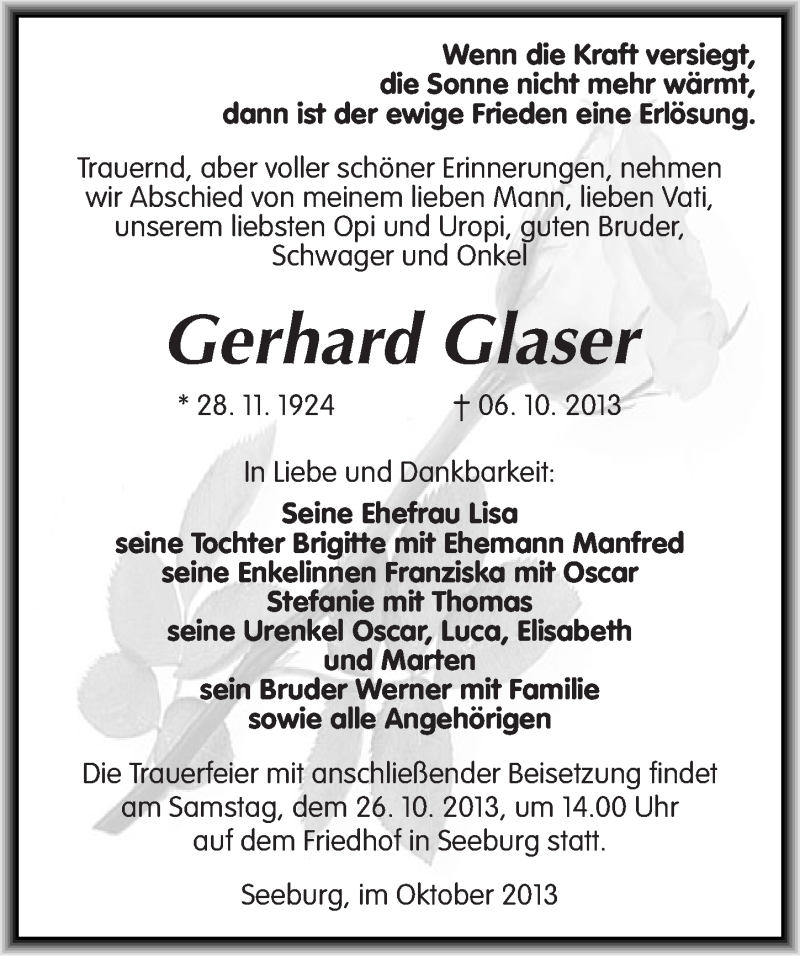 Wenn die Kraft versiegt,
die Sonne nicht mehr wärmt,
dann ist der ewige Frieden eine Erlösung.

Trauernd, aber voller schöner Erinnerungen, nehmen wir Abschied von meinem lieben Mann, lieben Vati, unserem liebsten Opi und Uropi, guten Bruder, Schwager und Onkel

Gerhard Glaser

* 28. 11. 1924 † 06. 10. 2013

In Liebe und Dankbarkeit:

Seine Ehefrau Lisa
seine Tochter Brigitte mit Ehemann Manfred
seine Enkelinnen Franziska mit Oscar
Stefanie mit Thomas
seine Urenkel Oscar, Luca, Elisabeth
und Marten
sein Bruder Werner mit Familie
sowie alle Angehörigen

Die Trauerfeier mit anschließender Beisetzung findet am Samstag, dem 26. 10. 2013, um 14.00 Uhr auf dem Friedhof in Seeburg statt.

Seeburg, im Oktober 2013